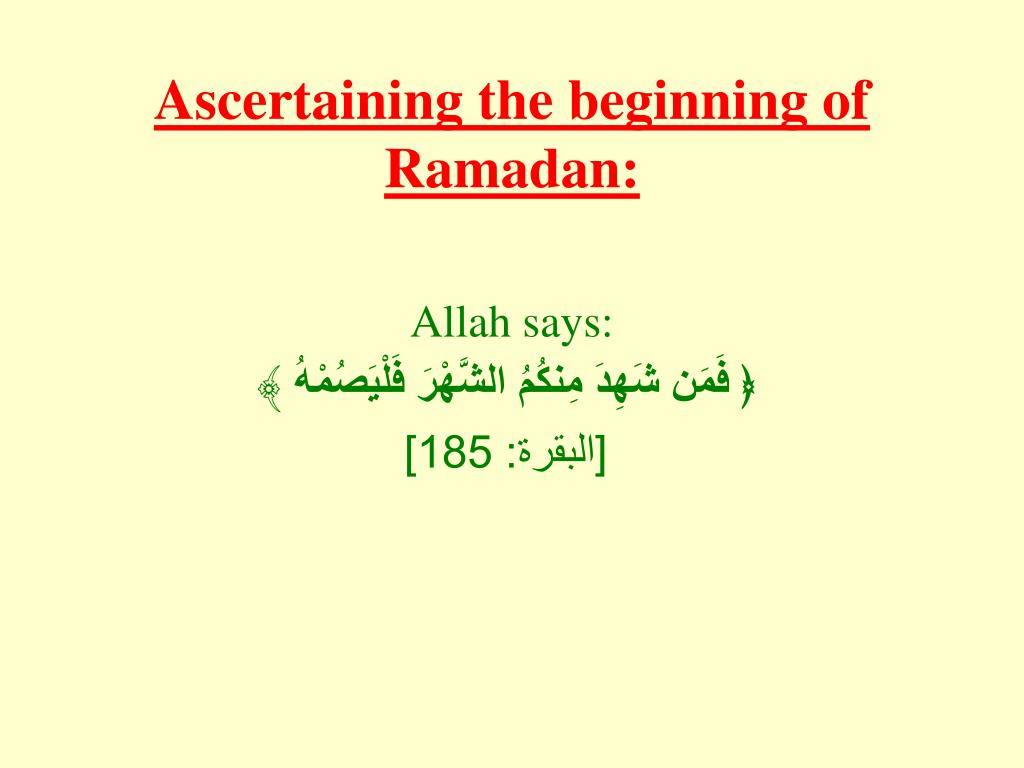 Ascertaining the beginning of Ramadan:

Allah says:
﴿ فَمَن شَهِدَ مِنكُمُ الشَّهْرَ فَلْيَصُمْهُ ﴾
[البقرة: 185]